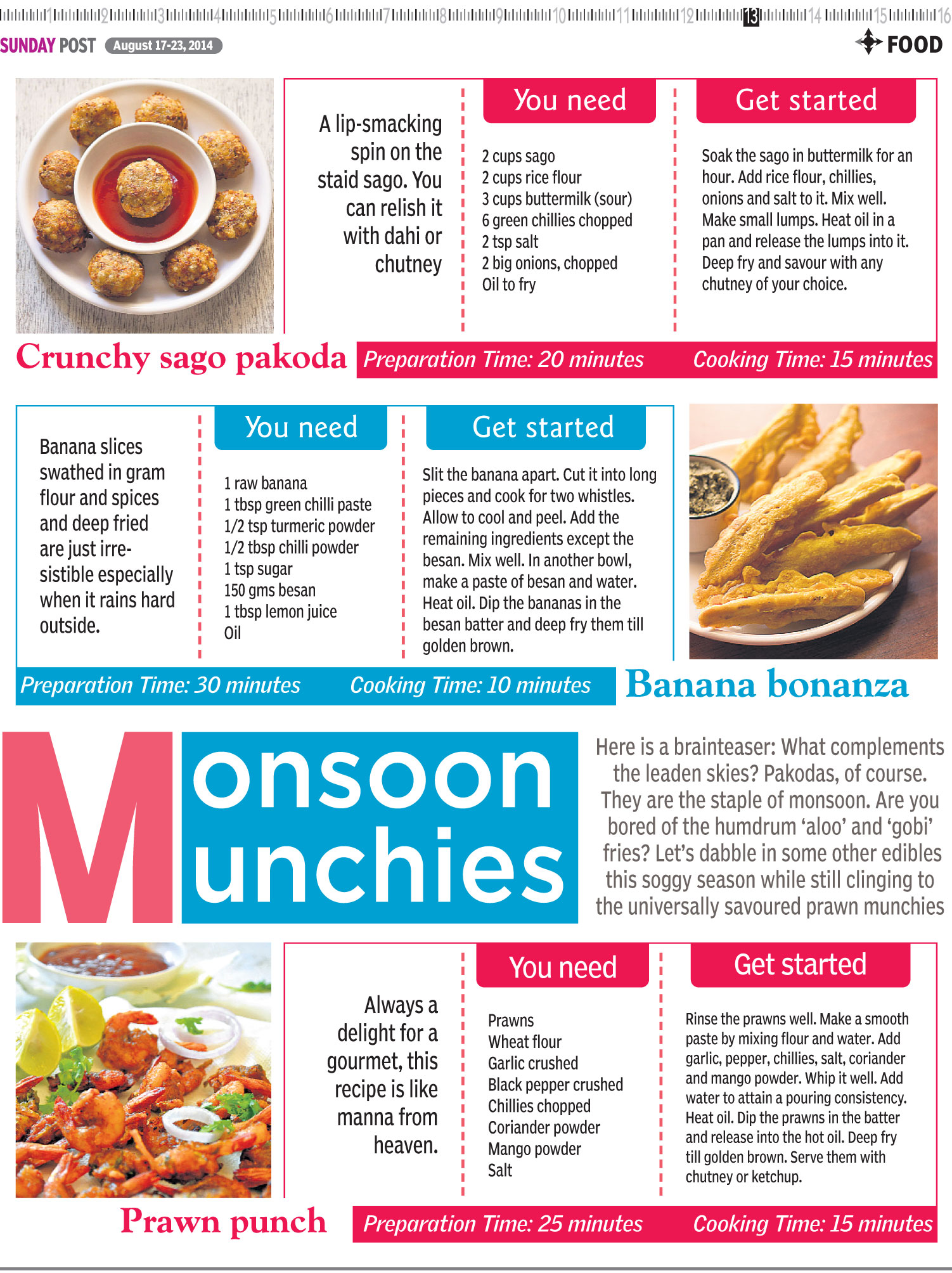 1 2 3 4 5 6 7 8 9 10 11 12 13 14 15 16

SUNDAY POST August 17-23, 2014

FOOD

A lip-smacking spin on the staid sago. You can relish it with dahi or chutney

You need

2 cups sago
2 cups rice flour
3 cups buttermilk (sour)
6 green chillies chopped
2 tsp salt
2 big onions, chopped
Oil to fry

Get started

Soak the sago in buttermilk for an hour. Add rice flour, chillies, onions and salt to it. Mix well. Make small lumps. Heat oil in a pan and release the lumps into it. Deep fry and savour with any chutney of your choice.

Crunchy sago pakoda

Preparation Time: 20 minutes Cooking Time: 15 minutes

Banana slices swathed in gram flour and spices and deep fried are just irresistible especially when it rains hard outside.

You need

1 raw banana
1 tbsp green chilli paste
1/2 tsp turmeric powder
1/2 tbsp chilli powder
1 tsp sugar
150 gms besan
1 tbsp lemon juice
Oil

Get started

Slit the banana apart. Cut it into long pieces and cook for two whistles. Allow to cool and peel. Add the remaining ingredients except the besan. Mix well. In another bowl, make a paste of besan and water. Heat oil. Dip the bananas in the besan batter and deep fry them till golden brown.

Preparation Time: 30 minutes Cooking Time: 10 minutes

Banana bonanza

Monsoon Munchies

Here is a brainteaser: What complements the leaden skies? Pakodas, of course. They are the staple of monsoon. Are you bored of the humdrum 'aloo' and 'gobi' fries? Let's dabble in some other edibles this soggy season while still clinging to the universally savoured prawn munchies

Always a delight for a gourmet, this recipe is like manna from heaven.

You need

Prawns
Wheat flour
Garlic crushed
Black pepper crushed
Chillies chopped
Coriander powder
Mango powder
Salt

Get started

Rinse the prawns well. Make a smooth paste by mixing flour and water. Add garlic, pepper, chillies, salt, coriander and mango powder. Whip it well. Add water to attain a pouring consistency. Heat oil. Dip the prawns in the batter and release into the hot oil. Deep fry till golden brown. Serve them with chutney or ketchup.

Prawn punch

Preparation Time: 25 minutes Cooking Time: 15 minutes